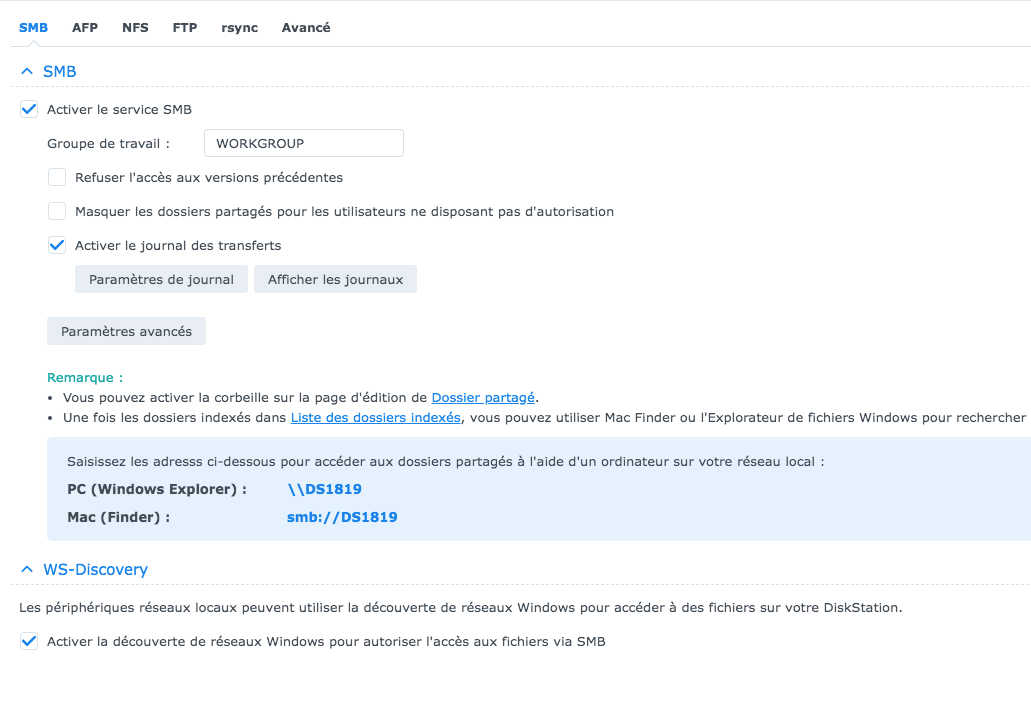 SMB AFP NFS FTP rsync Avancé

SMB

Activer le service SMB

Groupe de travail : WORKGROUP

Refuser l'accès aux versions précédentes

Masquer les dossiers partagés pour les utilisateurs ne disposant pas d'autorisation

Activer le journal des transferts

Paramètres de journal Afficher les journaux

Paramètres avancés

Remarque :
• Vous pouvez activer la corbeille sur la page d'édition de Dossier partagé.
• Une fois les dossiers indexés dans Liste des dossiers indexés, vous pouvez utiliser Mac Finder ou l'Explorateur de fichiers Windows pour rechercher

Saisissez les adresss ci-dessous pour accéder aux dossiers partagés à l'aide d'un ordinateur sur votre réseau local :
PC (Windows Explorer) : \\DS1819
Mac (Finder) : smb://DS1819

WS-Discovery

Les périphériques réseaux locaux peuvent utiliser la découverte de réseaux Windows pour accéder à des fichiers sur votre DiskStation.

Activer la découverte de réseaux Windows pour autoriser l'accès aux fichiers via SMB